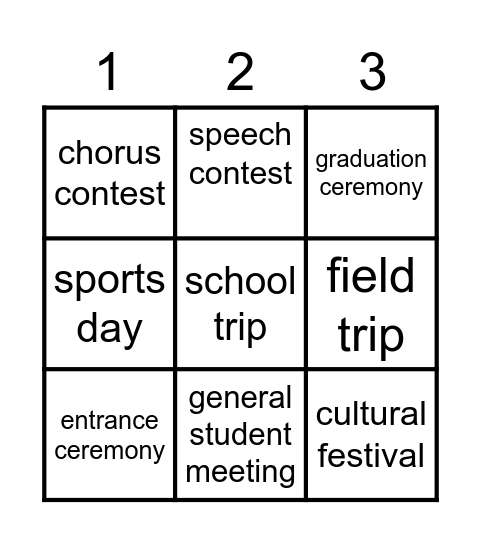 | 1 | 2 | 3 |
|---|---|---|
| chorus contest | speech contest | graduation ceremony |
| sports day | school trip | field trip |
| entrance ceremony | general student meeting | cultural festival |